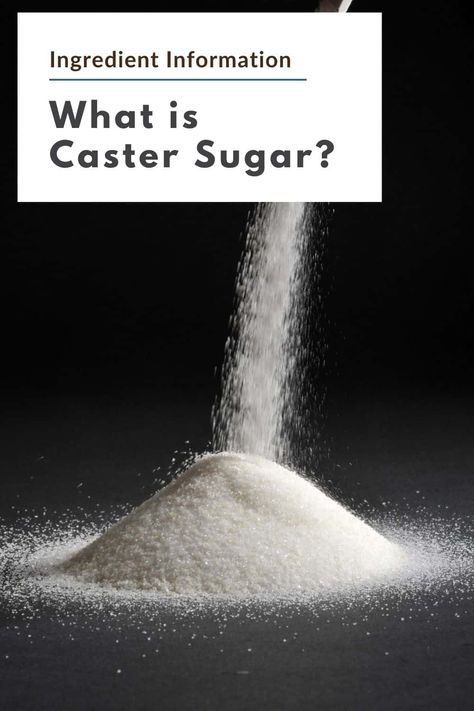 Ingredient Information

What is Caster Sugar?